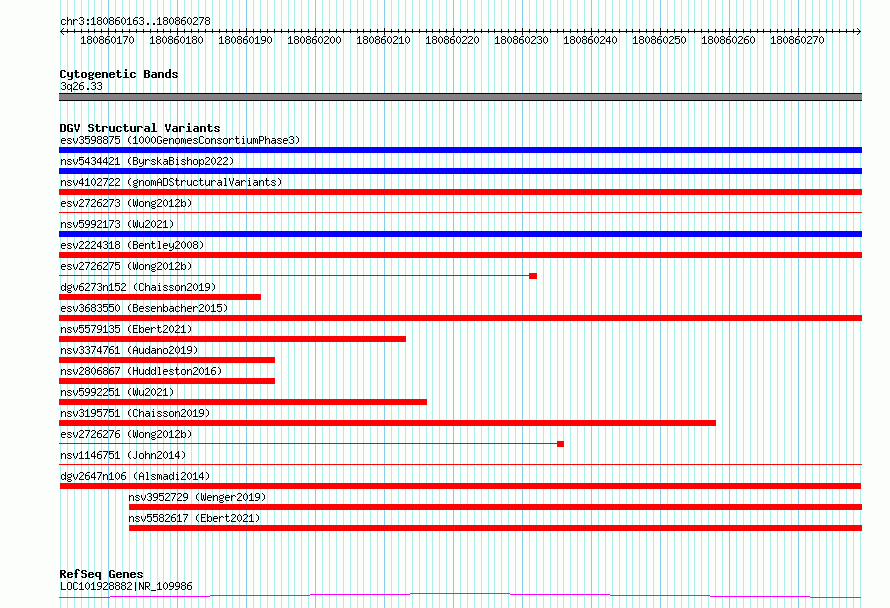 chr3:180860163..180860278

180860170 180860180 180860190 180860200 180860210 180860220 180860230 180860240 180860250 180860260 180860270

Cytogenetic Bands
3q26.33

DGV Structural Variants
esv3598875 (1000GenomesConsortiumPhase3)
nsv5434421 (ByrskaBishop2022)
nsv4102722 (gnomADStructuralVariants)
esv2726273 (Wong2012b)
nsv5992173 (Wu2021)
esv2224318 (Bentley2008)
esv2726275 (Wong2012b)
dgv6273n152 (Chaisson2019)
esv3683550 (Besenbacher2015)
nsv5579135 (Ebert2021)
nsv3374761 (Audano2019)
nsv2806867 (Huddleston2016)
nsv5992251 (Wu2021)
nsv3195751 (Chaisson2019)
esv2726276 (Wong2012b)
nsv1146751 (John2014)
dgv2647n106 (Alsmadi2014)
nsv3952729 (Wenger2019)
nsv5582617 (Ebert2021)

RefSeq Genes
LOC101928882|NR_109986